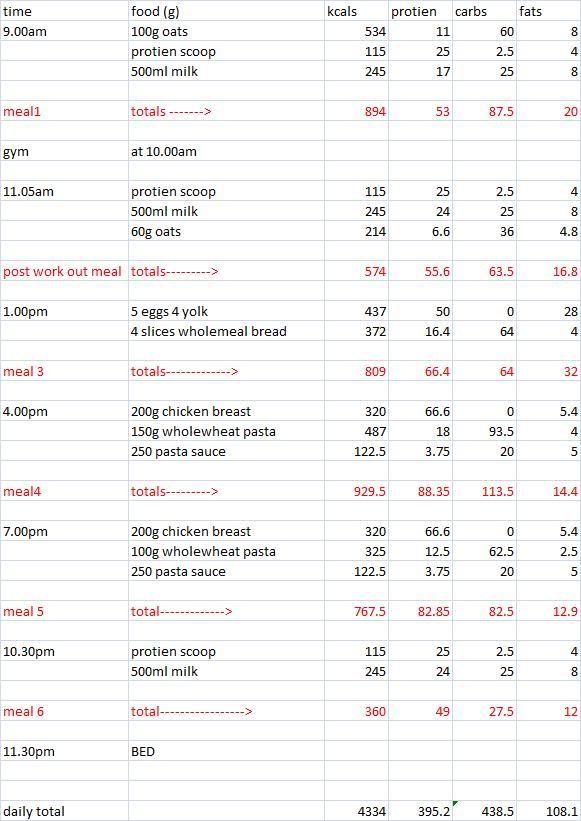 | time | food (g) | kcals | protien | carbs | fats |
|---|---|---|---|---|---|
| 9.00am | 100g oats | 534 | 11 | 60 | 8 |
| | protien scoop | 115 | 25 | 2.5 | 4 |
| | 500ml milk | 245 | 17 | 25 | 8 |
| | | | | | |
| meal1 | totals -------> | 894 | 53 | 87.5 | 20 |
| | | | | | |
| gym | at 10.00am | | | | |
| | | | | | |
| 11.05am | protien scoop | 115 | 25 | 2.5 | 4 |
| | 500ml milk | 245 | 24 | 25 | 8 |
| | 60g oats | 214 | 6.6 | 36 | 4.8 |
| | | | | | |
| post work out meal | totals---------> | 574 | 55.6 | 63.5 | 16.8 |
| | | | | | |
| 1.00pm | 5 eggs 4 yolk | 437 | 50 | 0 | 28 |
| | 4 slices wholemeal bread | 372 | 16.4 | 64 | 4 |
| | | | | | |
| meal 3 | totals-------------> | 809 | 66.4 | 64 | 32 |
| | | | | | |
| 4.00pm | 200g chicken breast | 320 | 66.6 | 0 | 5.4 |
| | 150g wholewheat pasta | 487 | 18 | 93.5 | 4 |
| | 250 pasta sauce | 122.5 | 3.75 | 20 | 5 |
| | | | | | |
| meal4 | totals---------> | 929.5 | 88.35 | 113.5 | 14.4 |
| | | | | | |
| 7.00pm | 200g chicken breast | 320 | 66.6 | 0 | 5.4 |
| | 100g wholewheat pasta | 325 | 12.5 | 62.5 | 2.5 |
| | 250 pasta sauce | 122.5 | 3.75 | 20 | 5 |
| | | | | | |
| meal 5 | total-------------> | 767.5 | 82.85 | 82.5 | 12.9 |
| | | | | | |
| 10.30pm | protien scoop | 115 | 25 | 2.5 | 4 |
| | 500ml milk | 245 | 24 | 25 | 8 |
| | | | | | |
| meal 6 | total-----------------> | 360 | 49 | 27.5 | 12 |
| | | | | | |
| 11.30pm | BED | | | | |
| | | | | | |
| | | | | | |
| daily total | | 4334 | 395.2 | 438.5 | 108.1 |